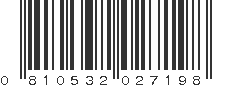 0 810532 027198